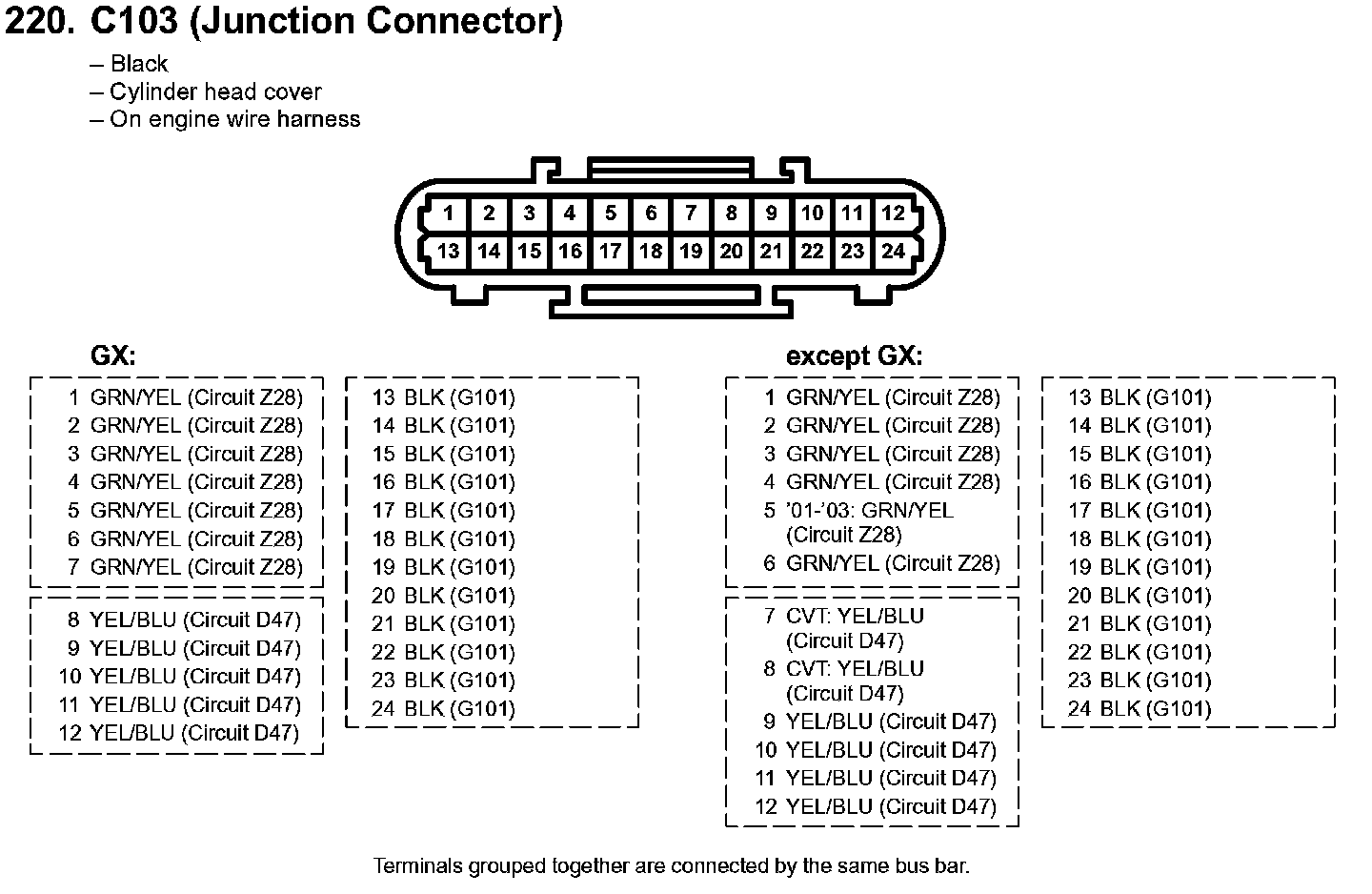 220. C103 (Junction Connector)

– Black
– Cylinder head cover
– On engine wire harness

1 2 3 4 5 6 7 8 9 10 11 12
13 14 15 16 17 18 19 20 21 22 23 24

GX:

1 GRN/YEL (Circuit Z28)
2 GRN/YEL (Circuit Z28)
3 GRN/YEL (Circuit Z28)
4 GRN/YEL (Circuit Z28)
5 GRN/YEL (Circuit Z28)
6 GRN/YEL (Circuit Z28)
7 GRN/YEL (Circuit Z28)

8 YEL/BLU (Circuit D47)
9 YEL/BLU (Circuit D47)
10 YEL/BLU (Circuit D47)
11 YEL/BLU (Circuit D47)
12 YEL/BLU (Circuit D47)

13 BLK (G101)
14 BLK (G101)
15 BLK (G101)
16 BLK (G101)
17 BLK (G101)
18 BLK (G101)
19 BLK (G101)
20 BLK (G101)
21 BLK (G101)
22 BLK (G101)
23 BLK (G101)
24 BLK (G101)

except GX:

1 GRN/YEL (Circuit Z28)
2 GRN/YEL (Circuit Z28)
3 GRN/YEL (Circuit Z28)
4 GRN/YEL (Circuit Z28)
5 '01-'03: GRN/YEL (Circuit Z28)
6 GRN/YEL (Circuit Z28)

7 CVT: YEL/BLU (Circuit D47)
8 CVT: YEL/BLU (Circuit D47)
9 YEL/BLU (Circuit D47)
10 YEL/BLU (Circuit D47)
11 YEL/BLU (Circuit D47)
12 YEL/BLU (Circuit D47)

13 BLK (G101)
14 BLK (G101)
15 BLK (G101)
16 BLK (G101)
17 BLK (G101)
18 BLK (G101)
19 BLK (G101)
20 BLK (G101)
21 BLK (G101)
22 BLK (G101)
23 BLK (G101)
24 BLK (G101)

Terminals grouped together are connected by the same bus bar.